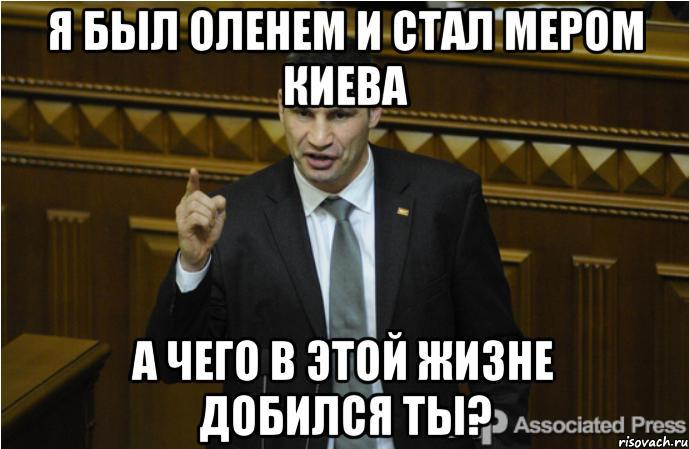 Я БЫЛ ОЛЕНЕМ И СТАЛ МЕРОМ КИЕВА

А ЧЕГО В ЭТОЙ ЖИЗНЕ ДОБИЛСЯ ТЫ?

AP Associated Press

risovach.ru